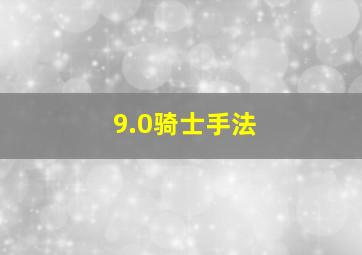 9.0骑士手法